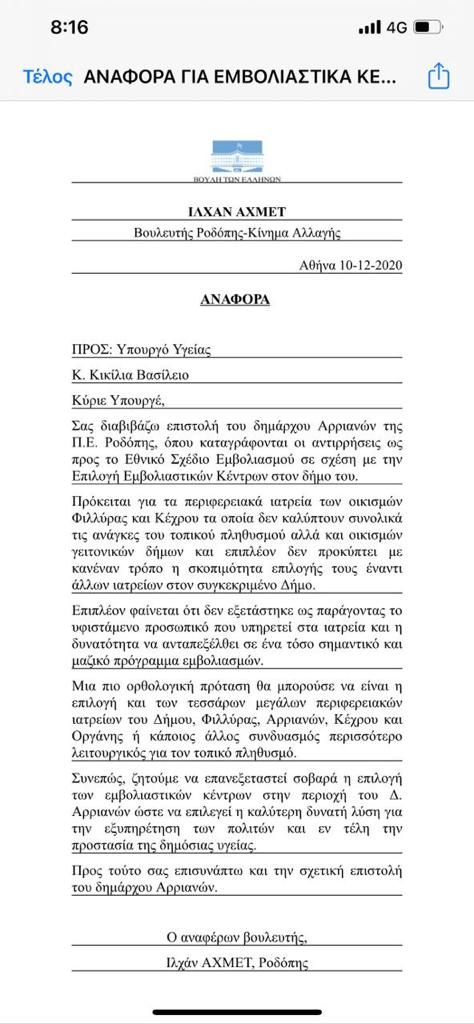 8:16
4G

Τέλος ΑΝΑΦΟΡΑ ΓΙΑ ΕΜΒΟΛΙΑΣΤΙΚΑ ΚΕ...

ΒΟΥΛΗ ΤΩΝ ΕΛΛΗΝΩΝ

ΙΛΧΑΝ ΑΧΜΕΤ
Βουλευτής Ροδόπης-Κίνημα Αλλαγής

Αθήνα 10-12-2020

ΑΝΑΦΟΡΑ

ΠΡΟΣ: Υπουργό Υγείας

Κ. Κικίλια Βασίλειο

Κύριε Υπουργέ,

Σας διαβιβάζω επιστολή του δημάρχου Αρριανών της Π.Ε. Ροδόπης, όπου καταγράφονται οι αντιρρήσεις ως προς το Εθνικό Σχέδιο Εμβολιασμού σε σχέση με την Επιλογή Εμβολιαστικών Κέντρων στον δήμο του.

Πρόκειται για τα περιφερειακά ιατρεία των οικισμών Φιλλύρας και Κέχρου τα οποία δεν καλύπτουν συνολικά τις ανάγκες του τοπικού πληθυσμού αλλά και οικισμών γειτονικών δήμων και επιπλέον δεν προκύπτει με κανέναν τρόπο η σκοπιμότητα επιλογής τους έναντι άλλων ιατρείων στον συγκεκριμένο Δήμο.

Επιπλέον φαίνεται ότι δεν εξετάστηκε ως παράγοντας το υφιστάμενο προσωπικό που υπηρετεί στα ιατρεία και η δυνατότητα να ανταπεξέλθει σε ένα τόσο σημαντικό και μαζικό πρόγραμμα εμβολιασμών.

Μια πιο ορθολογική πρόταση θα μπορούσε να είναι η επιλογή και των τεσσάρων μεγάλων περιφερειακών ιατρείων του Δήμου, Φιλλύρας, Αρριανών, Κέχρου και Οργάνης ή κάποιος άλλος συνδυασμός περισσότερο λειτουργικός για τον τοπικό πληθυσμό.

Συνεπώς, ζητούμε να επανεξεταστεί σοβαρά η επιλογή των εμβολιαστικών κέντρων στην περιοχή του Δ. Αρριανών ώστε να επιλεγεί η καλύτερη δυνατή λύση για την εξυπηρέτηση των πολιτών και εν τέλη την προστασία της δημόσιας υγείας.

Προς τούτο σας επισυνάπτω και την σχετική επιστολή του δημάρχου Αρριανών.

Ο αναφέρων βουλευτής,

Ιλχάν ΑΧΜΕΤ, Ροδόπης